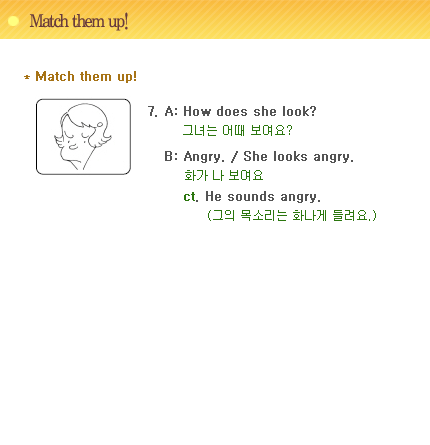 Match them up!

* Match them up!

7. A: How does she look?
그녀는 어때 보여요?

B: Angry. / She looks angry.
화가 나 보여요

ct. He sounds angry.
(그의 목소리는 화나게 들려요.)